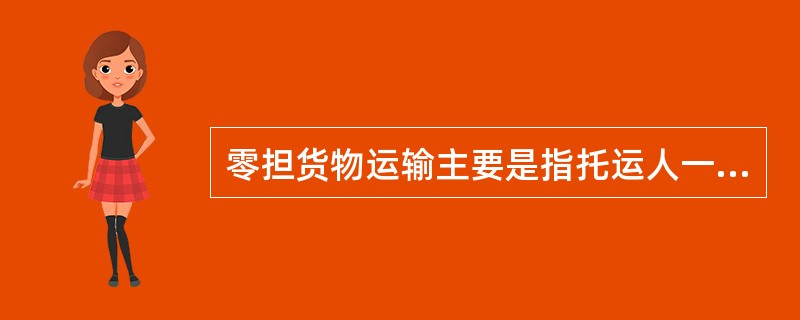 零担货物运输主要是指托运人一...